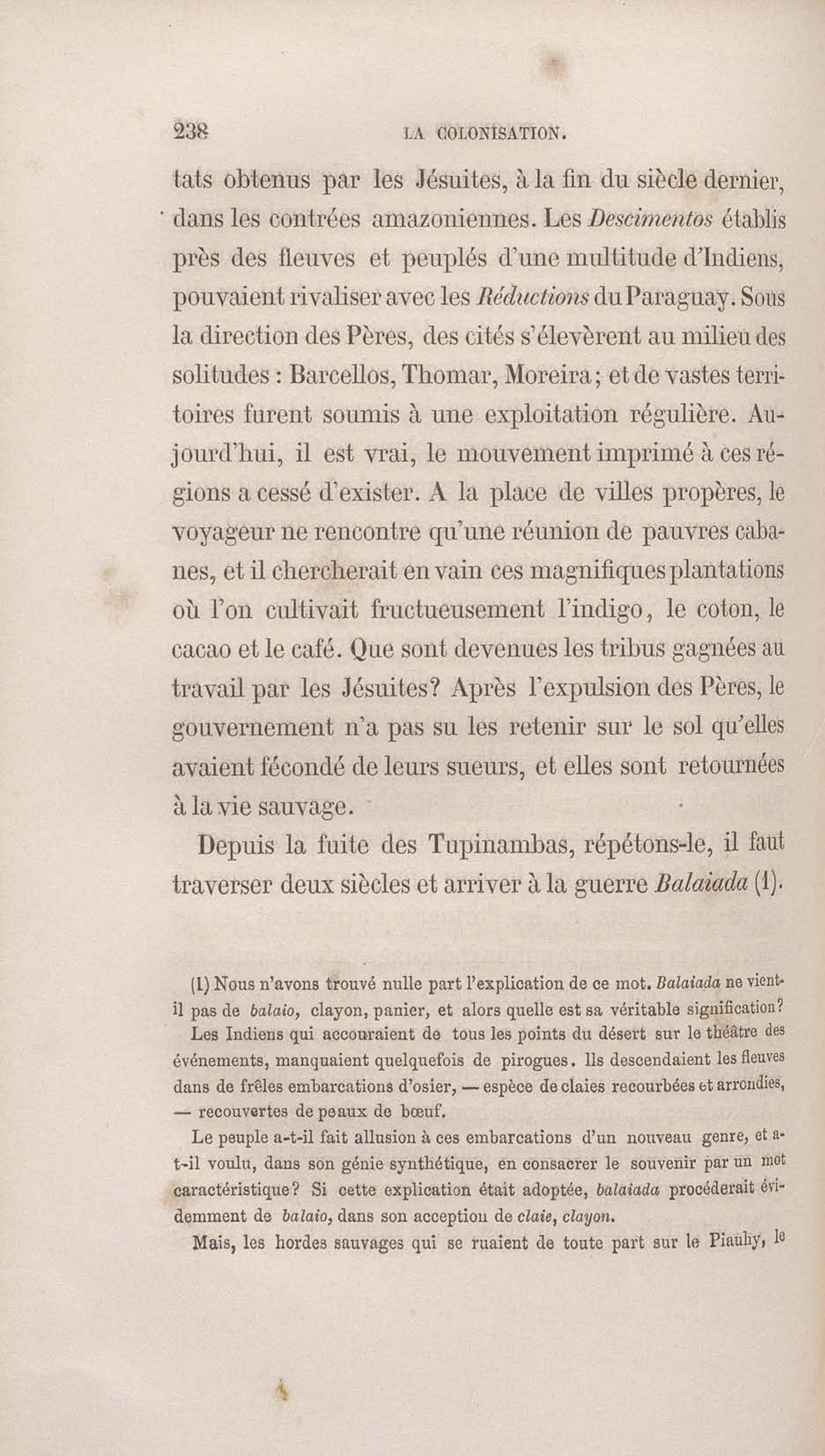 238 LA COLONISATION.

tats obtenus par les Jésuites, à la fin du siècle dernier, dans les contrées amazoniennes. Les Descimentos établis près des fleuves et peuplés d'une multitude d'Indiens, pouvaient rivaliser avec les Réductions du Paraguay. Sous la direction des Pères, des cités s'élevèrent au milieu des solitudes : Barcellos, Thomar, Moreira; et de vastes territoires furent soumis à une exploitation régulière. Aujourd'hui, il est vrai, le mouvement imprimé à ces régions a cessé d'exister. A la place de villes propères, le voyageur ne rencontre qu'une réunion de pauvres cabanes, et il chercherait en vain ces magnifiques plantations où l'on cultivait fructueusement l'indigo, le coton, le cacao et le café. Que sont devenues les tribus gagnées au travail par les Jésuites? Après l'expulsion des Pères, le gouvernement n'a pas su les retenir sur le sol qu'elles avaient fécondé de leurs sueurs, et elles sont retournées à la vie sauvage.

Depuis la fuite des Tupinambas, répétons-le, il faut traverser deux siècles et arriver à la guerre Balaiada (1).

(1) Nous n'avons trouvé nulle part l'explication de ce mot. Balaiada ne vient-il pas de balaio, clayon, panier, et alors quelle est sa véritable signification?

Les Indiens qui accouraient de tous les points du désert sur le théâtre des événements, manquaient quelquefois de pirogues. Ils descendaient les fleuves dans de frêles embarcations d'osier, — espèce de claies recourbées et arrondies, — recouvertes de peaux de bœuf.

Le peuple a-t-il fait allusion à ces embarcations d'un nouveau genre, et a-t-il voulu, dans son génie synthétique, en consacrer le souvenir par un mot caractéristique? Si cette explication était adoptée, balaiada procéderait évidemment de balaio, dans son acception de claie, clayon.

Mais, les hordes sauvages qui se ruaient de toute part sur le Piauhy, le